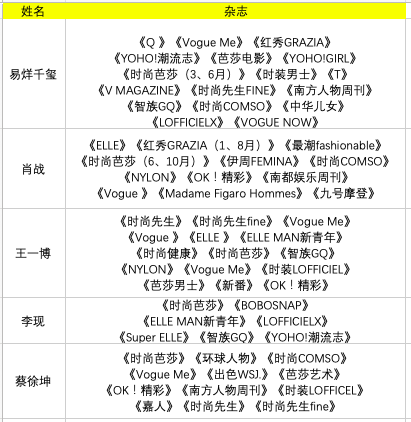 | 姓名 | 杂志 |
|---|---|
| 易烊千玺 | 《Q 》《Vogue Me》《红秀GRAZIA》《YOHO!潮流志》《芭莎电影》《YOHO!GIRL》《时尚芭莎（3、6月）》《时装男士》《T》《V MAGAZINE》《时尚先生FINE》《南方人物周刊》《智族GQ》《时尚COMSO》《中华儿女》《LOFFICIELX》《VOGUE NOW》 |
| 肖战 | 《ELLE》《红秀GRAZIA（1、8月）》《最潮fashionable》《时尚芭莎（6、10月）》《伊周FEMINA》《时尚COMSO》《NYLON》《OK！精彩》《南都娱乐周刊》《Vogue 》《Madame Figaro Hommes》《九号摩登》 |
| 王一博 | 《时尚先生》《时尚先生fine》《Vogue Me》《Vogue 》《ELLE 》《ELLE MAN新青年》《时尚健康》《时尚芭莎》《智族GQ》《NYLON》《Vogue Me》《时装LOFFICIEL》《芭莎男士》《新番》《OK！精彩》 |
| 李现 | 《时尚芭莎》《BOBOSNAP》《ELLE MAN新青年》《LOFFICIELX》《Super ELLE》《智族GQ》《YOHO!潮流志》 |
| 蔡徐坤 | 《时尚芭莎》《环球人物》《时尚COMSO》《Vogue Me》《出色WSJ.》《芭莎艺术》《OK！精彩》《南方人物周刊》《时装LOFFICEL》《嘉人》《时尚先生》《时尚先生fine》 |